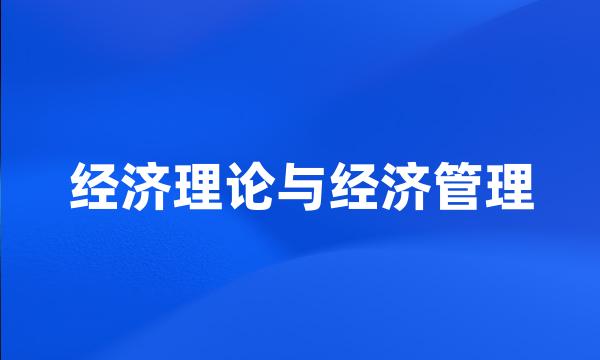 经济理论与经济管理